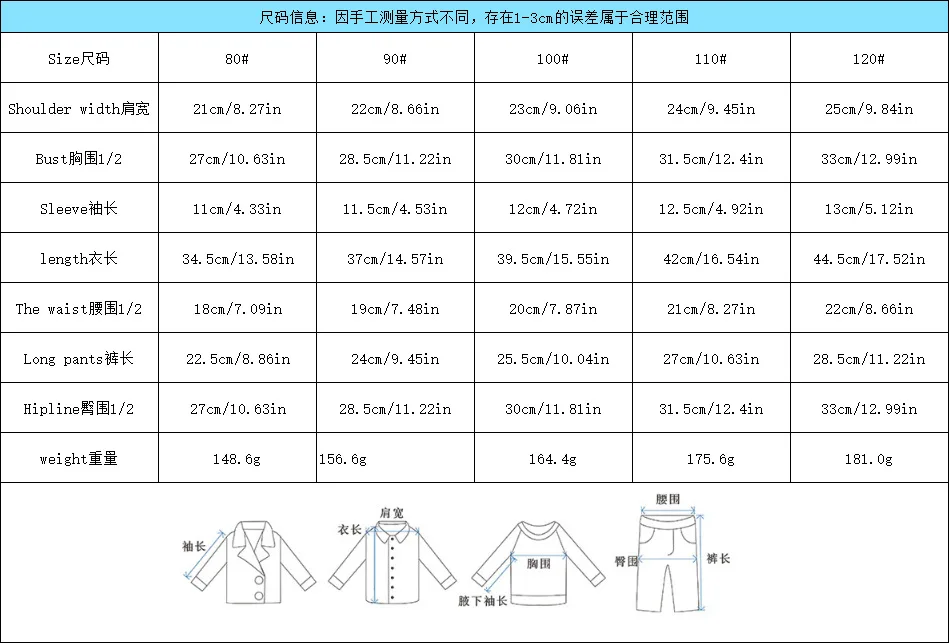 尺码信息：因手工测量方式不同，存在1-3cm的误差属于合理范围

| Size尺码 | 80# | 90# | 100# | 110# | 120# |
|---|---|---|---|---|---|
| Shoulder width肩宽 | 21cm/8.27in | 22cm/8.66in | 23cm/9.06in | 24cm/9.45in | 25cm/9.84in |
| Bust胸围1/2 | 27cm/10.63in | 28.5cm/11.22in | 30cm/11.81in | 31.5cm/12.4in | 33cm/12.99in |
| Sleeve袖长 | 11cm/4.33in | 11.5cm/4.53in | 12cm/4.72in | 12.5cm/4.92in | 13cm/5.12in |
| length衣长 | 34.5cm/13.58in | 37cm/14.57in | 39.5cm/15.55in | 42cm/16.54in | 44.5cm/17.52in |
| The waist腰围1/2 | 18cm/7.09in | 19cm/7.48in | 20cm/7.87in | 21cm/8.27in | 22cm/8.66in |
| Long pants裤长 | 22.5cm/8.86in | 24cm/9.45in | 25.5cm/10.04in | 27cm/10.63in | 28.5cm/11.22in |
| Hipline臀围1/2 | 27cm/10.63in | 28.5cm/11.22in | 30cm/11.81in | 31.5cm/12.4in | 33cm/12.99in |
| weight重量 | 148.6g | 156.6g | 164.4g | 175.6g | 181.0g |

袖长
肩宽
衣长
胸围
腋下袖长
腰围
臀围
裤长